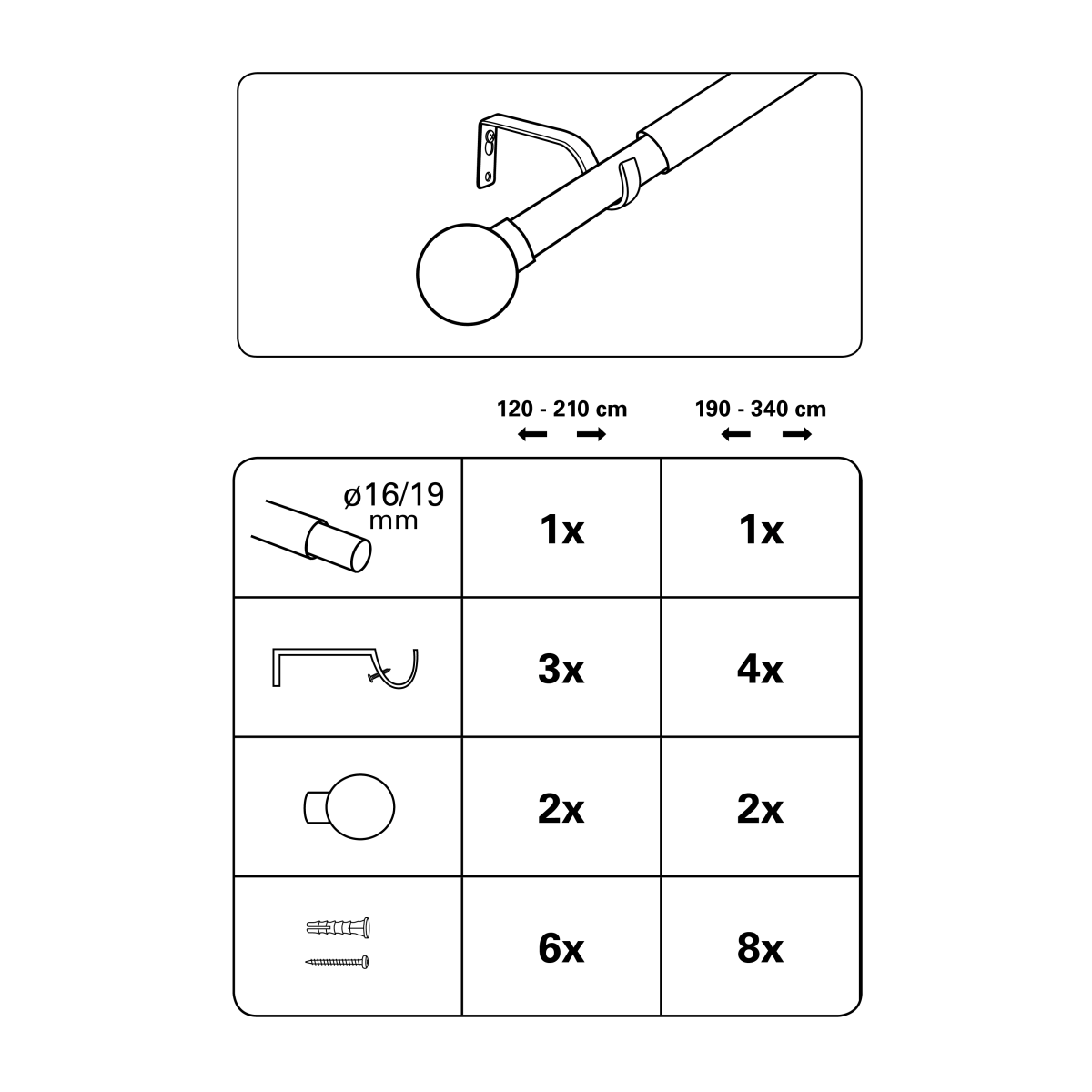 | | 120 - 210 cm | 190 - 340 cm |
|---|---|---|
| ø16/19 mm | 1x | 1x |
| | 3x | 4x |
| | 2x | 2x |
| | 6x | 8x |